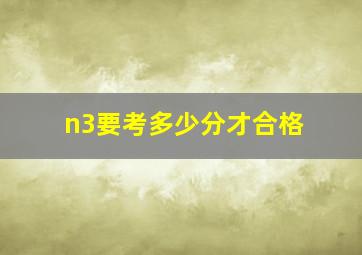 n3要考多少分才合格